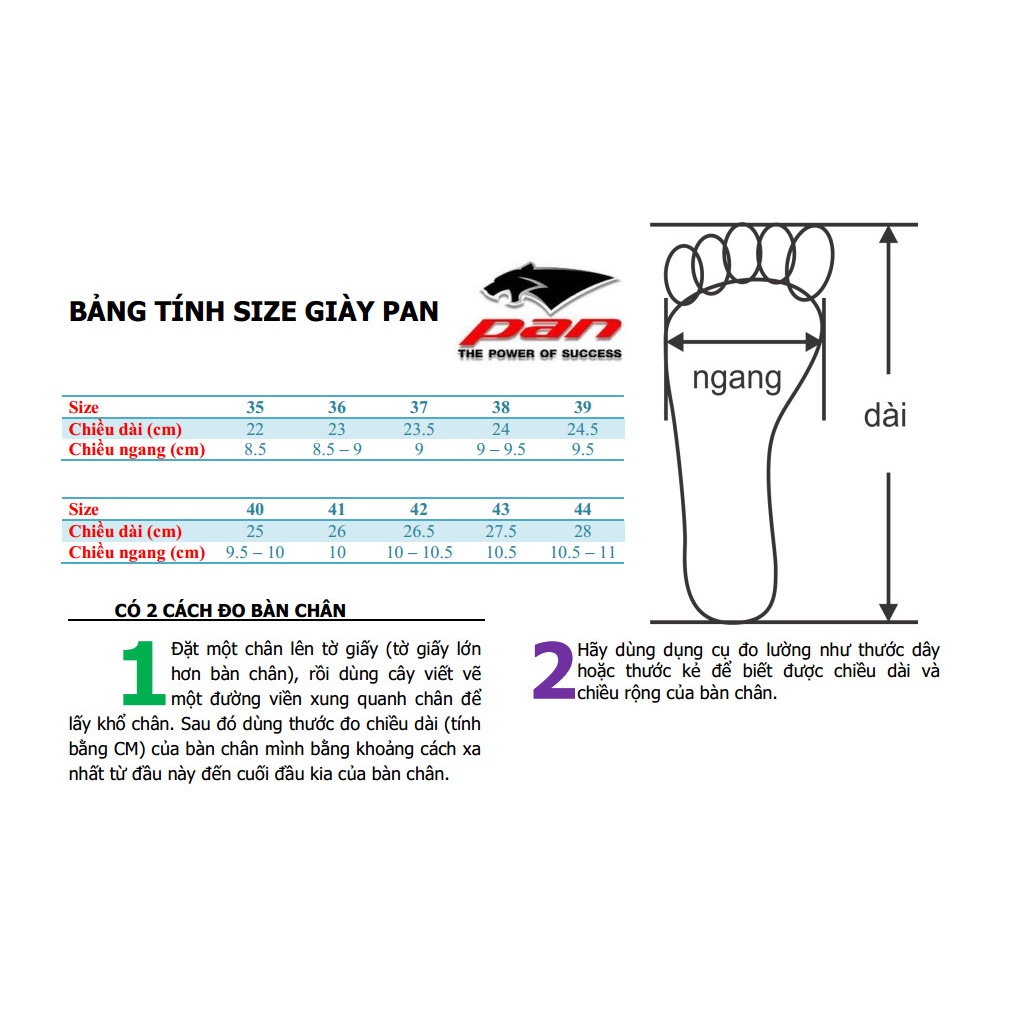 BẢNG TÍNH SIZE GIÀY PAN

pan
THE POWER OF SUCCESS

| Size | 35 | 36 | 37 | 38 | 39 |
|---|---|---|---|---|---|
| Chiều dài (cm) | 22 | 23 | 23.5 | 24 | 24.5 |
| Chiều ngang (cm) | 8.5 | 8.5 – 9 | 9 | 9 – 9.5 | 9.5 |

| Size | 40 | 41 | 42 | 43 | 44 |
|---|---|---|---|---|---|
| Chiều dài (cm) | 25 | 26 | 26.5 | 27.5 | 28 |
| Chiều ngang (cm) | 9.5 – 10 | 10 | 10 – 10.5 | 10.5 | 10.5 – 11 |

ngang

dài

CÓ 2 CÁCH ĐO BÀN CHÂN

1 Đặt một chân lên tờ giấy (tờ giấy lớn hơn bàn chân), rồi dùng cây viết vẽ một đường viền xung quanh chân để lấy khổ chân. Sau đó dùng thước đo chiều dài (tính bằng CM) của bàn chân mình bằng khoảng cách xa nhất từ đầu này đến cuối đầu kia của bàn chân.

2 Hãy dùng dụng cụ đo lường như thước dây hoặc thước kẻ để biết được chiều dài và chiều rộng của bàn chân.